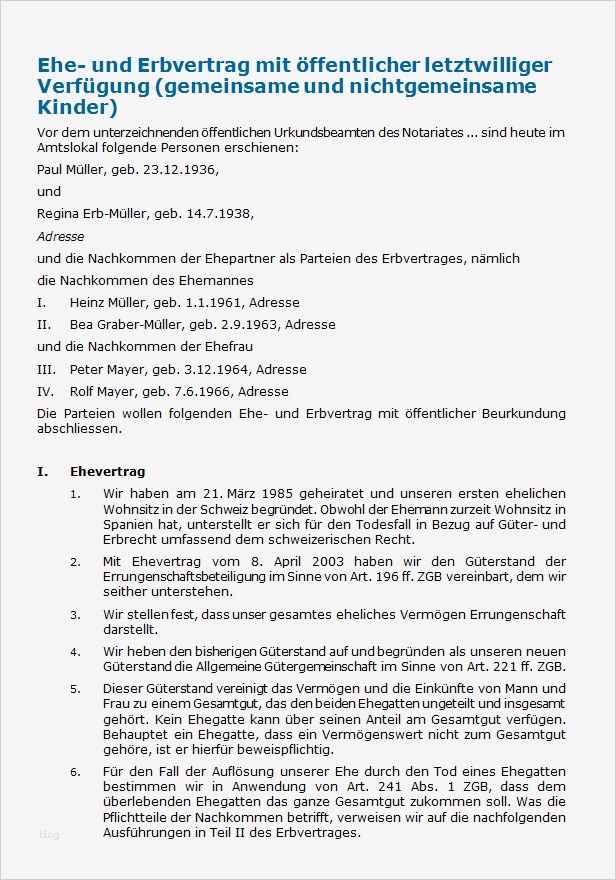 Ehe- und Erbvertrag mit öffentlicher letztwilliger Verfügung (gemeinsame und nichtgemeinsame Kinder)

Vor dem unterzeichnenden öffentlichen Urkundsbeamten des Notariates ... sind heute im Amtslokal folgende Personen erschienen:

Paul Müller, geb. 23.12.1936,

und

Regina Erb-Müller, geb. 14.7.1938,

Adresse

und die Nachkommen der Ehepartner als Parteien des Erbvertrages, nämlich

die Nachkommen des Ehemannes

I. Heinz Müller, geb. 1.1.1961, Adresse

II. Bea Graber-Müller, geb. 2.9.1963, Adresse

und die Nachkommen der Ehefrau

III. Peter Mayer, geb. 3.12.1964, Adresse

IV. Rolf Mayer, geb. 7.6.1966, Adresse

Die Parteien wollen folgenden Ehe- und Erbvertrag mit öffentlicher Beurkundung abschliessen.

I. Ehevertrag

1. Wir haben am 21. März 1985 geheiratet und unseren ersten ehelichen Wohnsitz in der Schweiz begründet. Obwohl der Ehemann zurzeit Wohnsitz in Spanien hat, unterstellt er sich für den Todesfall in Bezug auf Güter- und Erbrecht umfassend dem schweizerischen Recht.

2. Mit Ehevertrag vom 8. April 2003 haben wir den Güterstand der Errungenschaftsbeteiligung im Sinne von Art. 196 ff. ZGB vereinbart, dem wir seither unterstehen.

3. Wir stellen fest, dass unser gesamtes eheliches Vermögen Errungenschaft darstellt.

4. Wir heben den bisherigen Güterstand auf und begründen als unseren neuen Güterstand die Allgemeine Gütergemeinschaft im Sinne von Art. 221 ff. ZGB.

5. Dieser Güterstand vereinigt das Vermögen und die Einkünfte von Mann und Frau zu einem Gesamtgut, das den beiden Ehegatten ungeteilt und insgesamt gehört. Kein Ehegatte kann über seinen Anteil am Gesamtgut verfügen. Behauptet ein Ehegatte, dass ein Vermögenswert nicht zum Gesamtgut gehöre, ist er hierfür beweispflichtig.

6. Für den Fall der Auflösung unserer Ehe durch den Tod eines Ehegatten bestimmen wir in Anwendung von Art. 241 Abs. 1 ZGB, dass dem überlebenden Ehegatten das ganze Gesamtgut zukommen soll. Was die Pflichtteile der Nachkommen betrifft, verweisen wir auf die nachfolgenden Ausführungen in Teil II des Erbvertrages.

blog